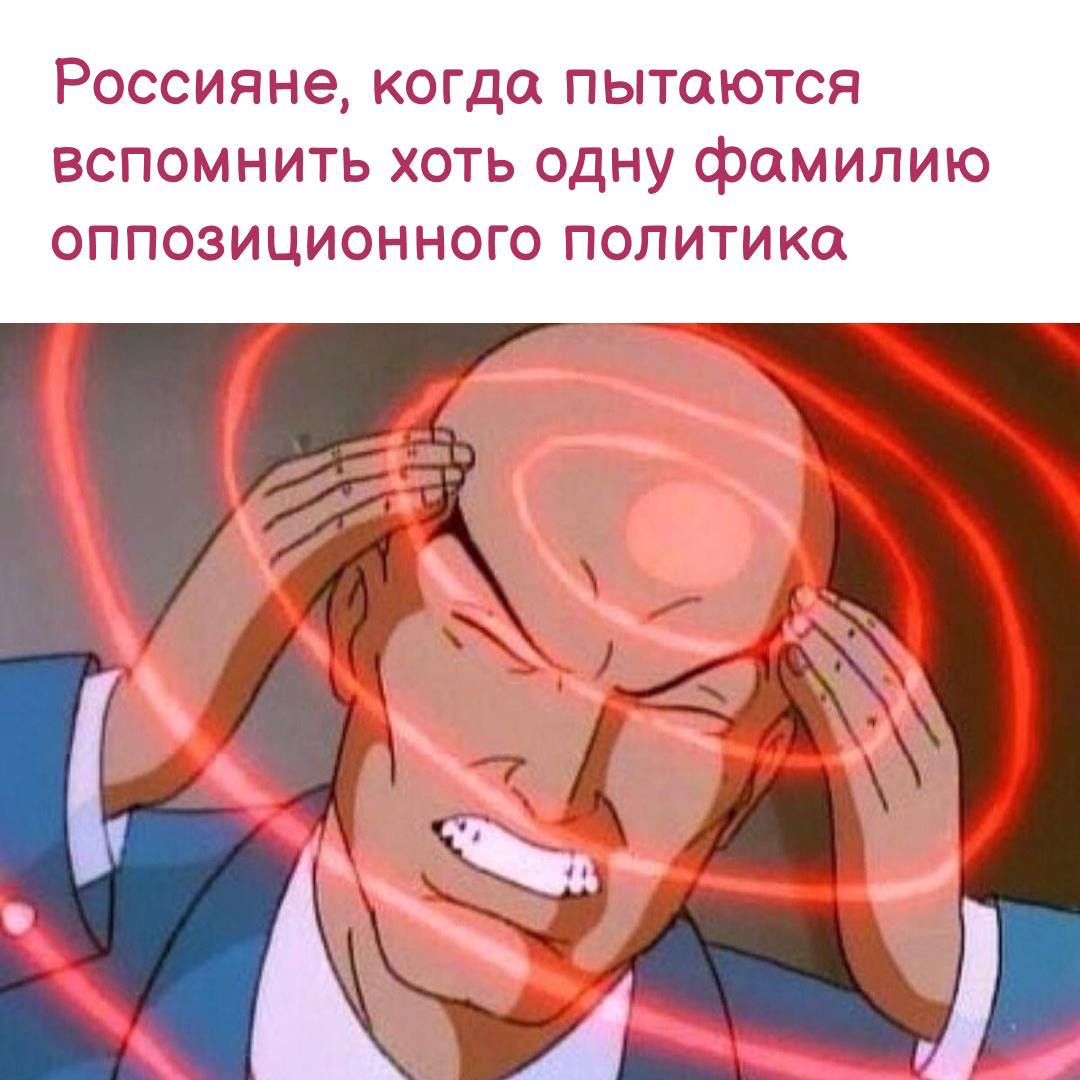 Россияне, когда пытаются вспомнить хоть одну фамилию оппозиционного политика